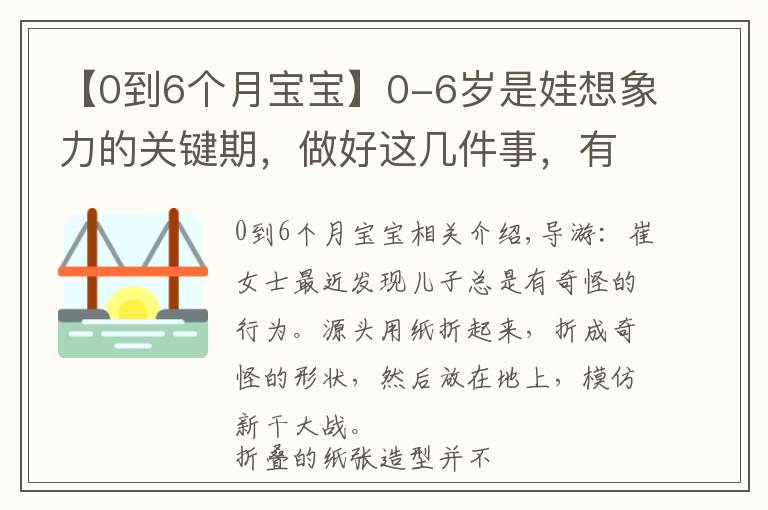 【0到6个月宝宝】0-6岁是娃想象力的关键期，做好这几件事，有

0到6个月宝宝相关介绍,导游：崔女士最近发现儿子总是有奇怪的行为。源头用纸折起来，折成奇怪的形状，然后放在地上，模仿新干大战。
折叠的纸张造型并不